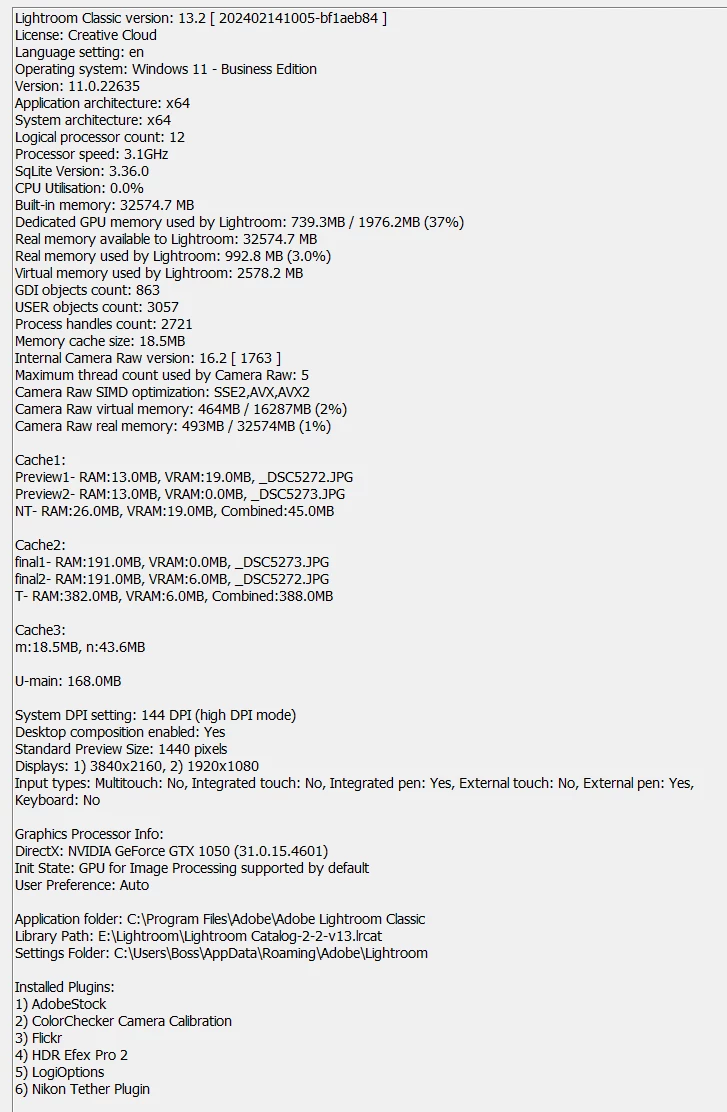 Lightroom Classic version: 13.2 [ 202402141005-bf1aeb84 ]
License: Creative Cloud
Language setting: en
Operating system: Windows 11 - Business Edition
Version: 11.0.22635
Application architecture: x64
System architecture: x64
Logical processor count: 12
Processor speed: 3.1GHz
SqLite Version: 3.36.0
CPU Utilisation: 0.0%
Built-in memory: 32574.7 MB
Dedicated GPU memory used by Lightroom: 739.3MB / 1976.2MB (37%)
Real memory available to Lightroom: 32574.7 MB
Real memory used by Lightroom: 992.8 MB (3.0%)
Virtual memory used by Lightroom: 2578.2 MB
GDI objects count: 863
USER objects count: 3057
Process handles count: 2721
Memory cache size: 18.5MB
Internal Camera Raw version: 16.2 [ 1763 ]
Maximum thread count used by Camera Raw: 5
Camera Raw SIMD optimization: SSE2,AVX,AVX2
Camera Raw virtual memory: 464MB / 16287MB (2%)
Camera Raw real memory: 493MB / 32574MB (1%)

Cache1:
Preview1- RAM:13.0MB, VRAM:19.0MB, _DSC5272.JPG
Preview2- RAM:13.0MB, VRAM:0.0MB, _DSC5273.JPG
NT- RAM:26.0MB, VRAM:19.0MB, Combined:45.0MB

Cache2:
final1- RAM:191.0MB, VRAM:0.0MB, _DSC5273.JPG
final2- RAM:191.0MB, VRAM:6.0MB, _DSC5272.JPG
T- RAM:382.0MB, VRAM:6.0MB, Combined:388.0MB

Cache3:
m:18.5MB, n:43.6MB

U-main: 168.0MB

System DPI setting: 144 DPI (high DPI mode)
Desktop composition enabled: Yes
Standard Preview Size: 1440 pixels
Displays: 1) 3840x2160, 2) 1920x1080
Input types: Multitouch: No, Integrated touch: No, Integrated pen: Yes, External touch: No, External pen: Yes, Keyboard: No

Graphics Processor Info:
DirectX: NVIDIA GeForce GTX 1050 (31.0.15.4601)
Init State: GPU for Image Processing supported by default
User Preference: Auto

Application folder: C:\Program Files\Adobe\Adobe Lightroom Classic
Library Path: E:\Lightroom\Lightroom Catalog-2-2-v13.lrcat
Settings Folder: C:\Users\Boss\AppData\Roaming\Adobe\Lightroom

Installed Plugins:
1) AdobeStock
2) ColorChecker Camera Calibration
3) Flickr
4) HDR Efex Pro 2
5) LogiOptions
6) Nikon Tether Plugin